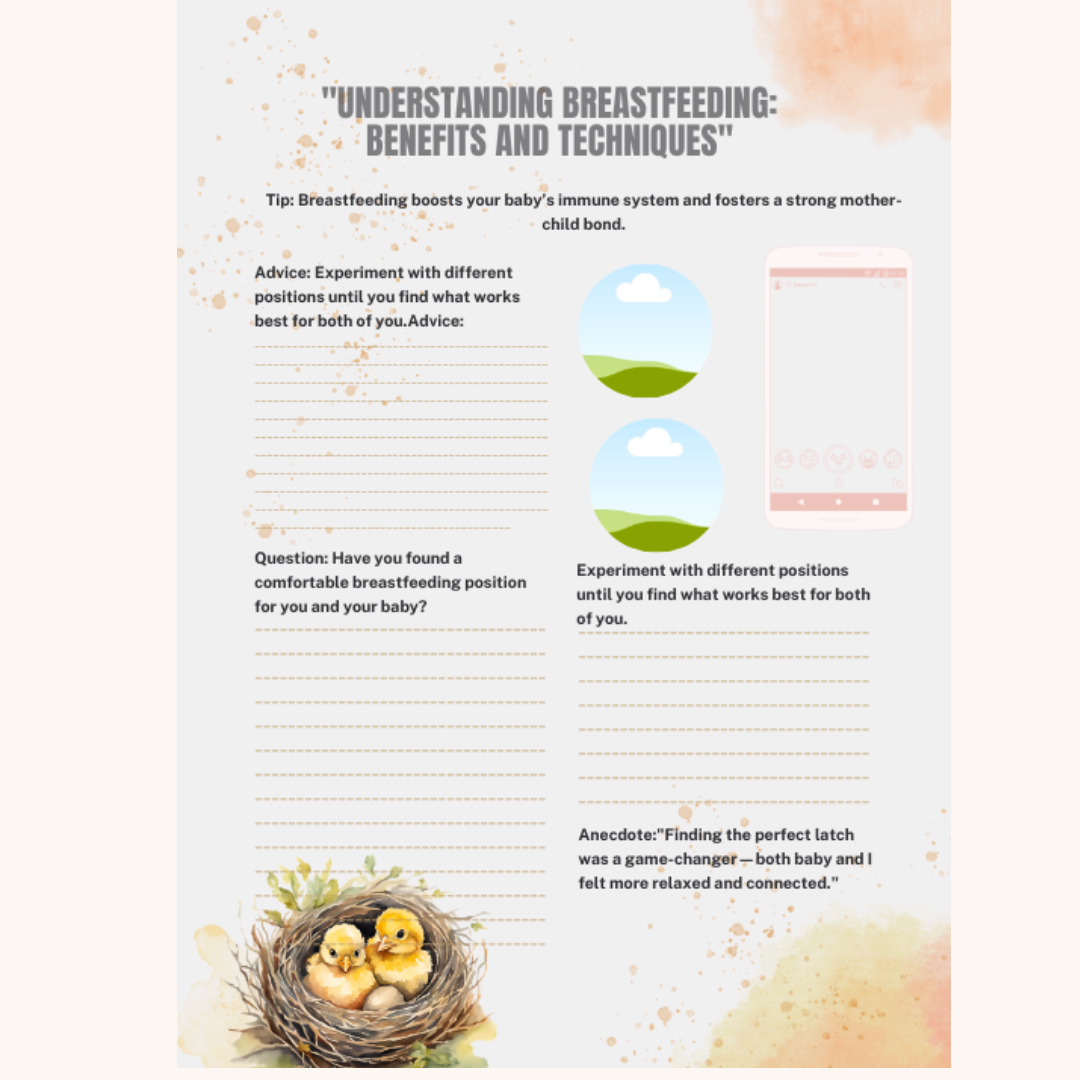 "UNDERSTANDING BREASTFEEDING: BENEFITS AND TECHNIQUES"

Tip: Breastfeeding boosts your baby's immune system and fosters a strong mother-child bond.

Advice: Experiment with different positions until you find what works best for both of you.Advice:

Question: Have you found a comfortable breastfeeding position for you and your baby?

Experiment with different positions until you find what works best for both of you.

Anecdote:"Finding the perfect latch was a game-changer — both baby and I felt more relaxed and connected."